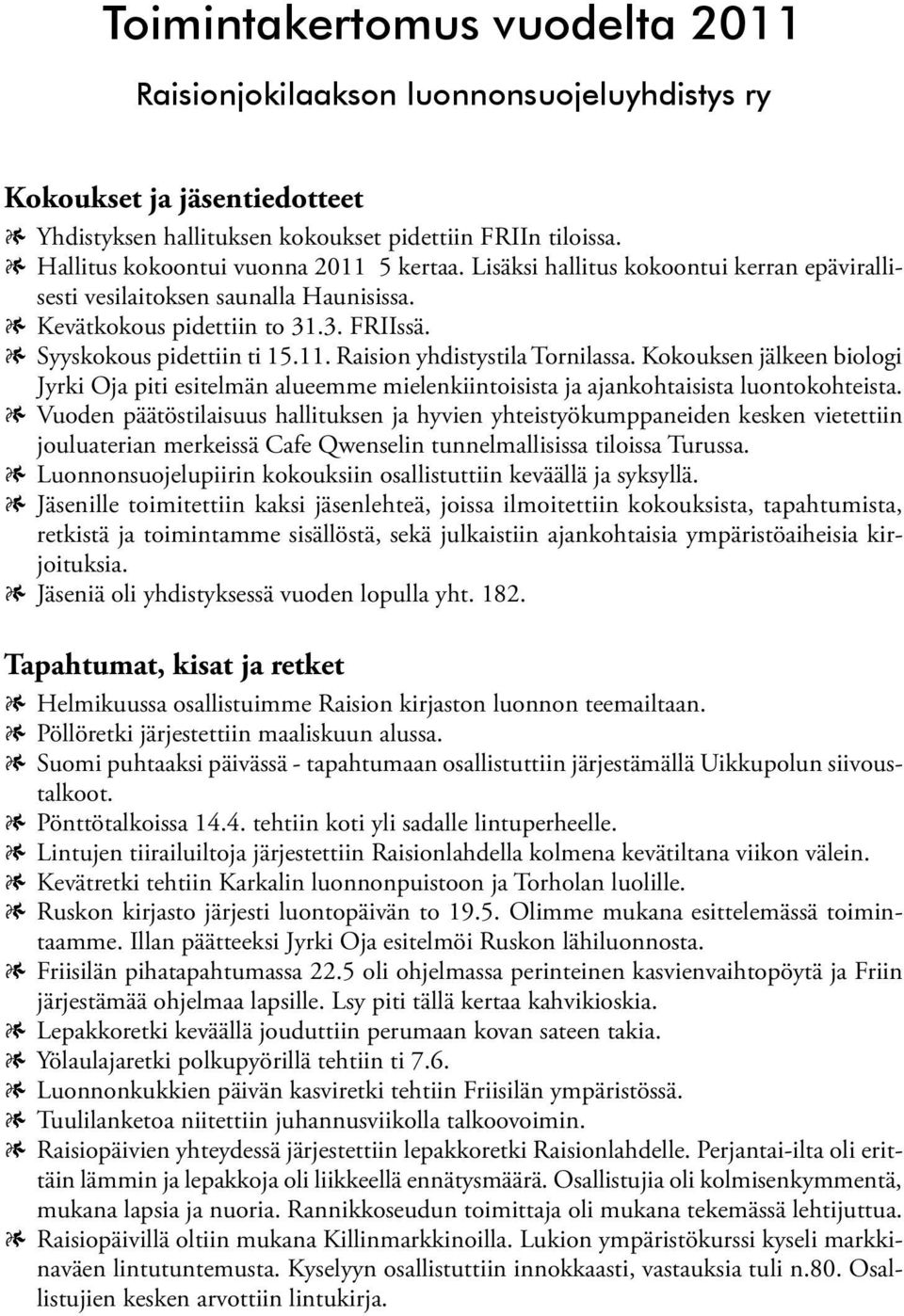 Toimintakertomus vuodelta 2011

Raisionjokilaakson luonnonsuojeluyhdistys ry

Kokoukset ja jäsentiedotteet

Yhdistyksen hallituksen kokoukset pidettiin FRIIn tiloissa.

Hallitus kokoontui vuonna 2011 5 kertaa. Lisäksi hallitus kokoontui kerran epävirallisesti vesilaitoksen saunalla Haunisissa.

Kevätkokous pidettiin to 31.3. FRIIssä.

Syyskokous pidettiin ti 15.11. Raision yhdistystila Tornilassa. Kokouksen jälkeen biologi Jyrki Oja piti esitelmän alueemme mielenkiintoisista ja ajankohtaisista luontokohteista.

Vuoden päätöstilaisuus hallituksen ja hyvien yhteistyökumppaneiden kesken vietettiin jouluaterian merkeissä Cafe Qwenselin tunnelmallisissa tiloissa Turussa.

Luonnonsuojelupiirin kokouksiin osallistuttiin keväällä ja syksyllä.

Jäsenille toimitettiin kaksi jäsenlehteä, joissa ilmoitettiin kokouksista, tapahtumista, retkistä ja toimintamme sisällöstä, sekä julkaistiin ajankohtaisia ympäristöaiheisia kirjoituksia.

Jäseniä oli yhdistyksessä vuoden lopulla yht. 182.

Tapahtumat, kisat ja retket

Helmikuussa osallistuimme Raision kirjaston luonnon teemailtaan.

Pöllöretki järjestettiin maaliskuun alussa.

Suomi puhtaaksi päivässä - tapahtumaan osallistuttiin järjestämällä Uikkupolun siivoustalkoot.

Pönttötalkoissa 14.4. tehtiin koti yli sadalle lintuperheelle.

Lintujen tiirailuiltoja järjestettiin Raisionlahdella kolmena kevätiltana viikon välein.

Kevätretki tehtiin Karkalin luonnonpuistoon ja Torholan luolille.

Ruskon kirjasto järjesti luontopäivän to 19.5. Olimme mukana esittelemässä toimintaamme. Illan päätteeksi Jyrki Oja esitelmöi Ruskon lähiluonnosta.

Friisilän pihatapahtumassa 22.5 oli ohjelmassa perinteinen kasvienvaihtopöytä ja Friin järjestämää ohjelmaa lapsille. Lsy piti tällä kertaa kahvikioskia.

Lepakkoretki keväällä jouduttiin perumaan kovan sateen takia.

Yölaulajaretki polkupyörillä tehtiin ti 7.6.

Luonnonkukkien päivän kasviretki tehtiin Friisilän ympäristössä.

Tuulilanketoa niitettiin juhannusviikolla talkoovoimin.

Raisiopäivien yhteydessä järjestettiin lepakkoretki Raisionlahdelle. Perjantai-ilta oli erittäin lämmin ja lepakkoja oli liikkeellä ennätysmäärä. Osallistujia oli kolmisenkymmentä, mukana lapsia ja nuoria. Rannikkoseudun toimittaja oli mukana tekemässä lehtijuttua.

Raisiopäivillä oltiin mukana Killinmarkkinoilla. Lukion ympäristökurssi kyseli markkinaväen lintutuntemusta. Kyselyyn osallistuttiin innokkaasti, vastauksia tuli n.80. Osallistujien kesken arvottiin lintukirja.